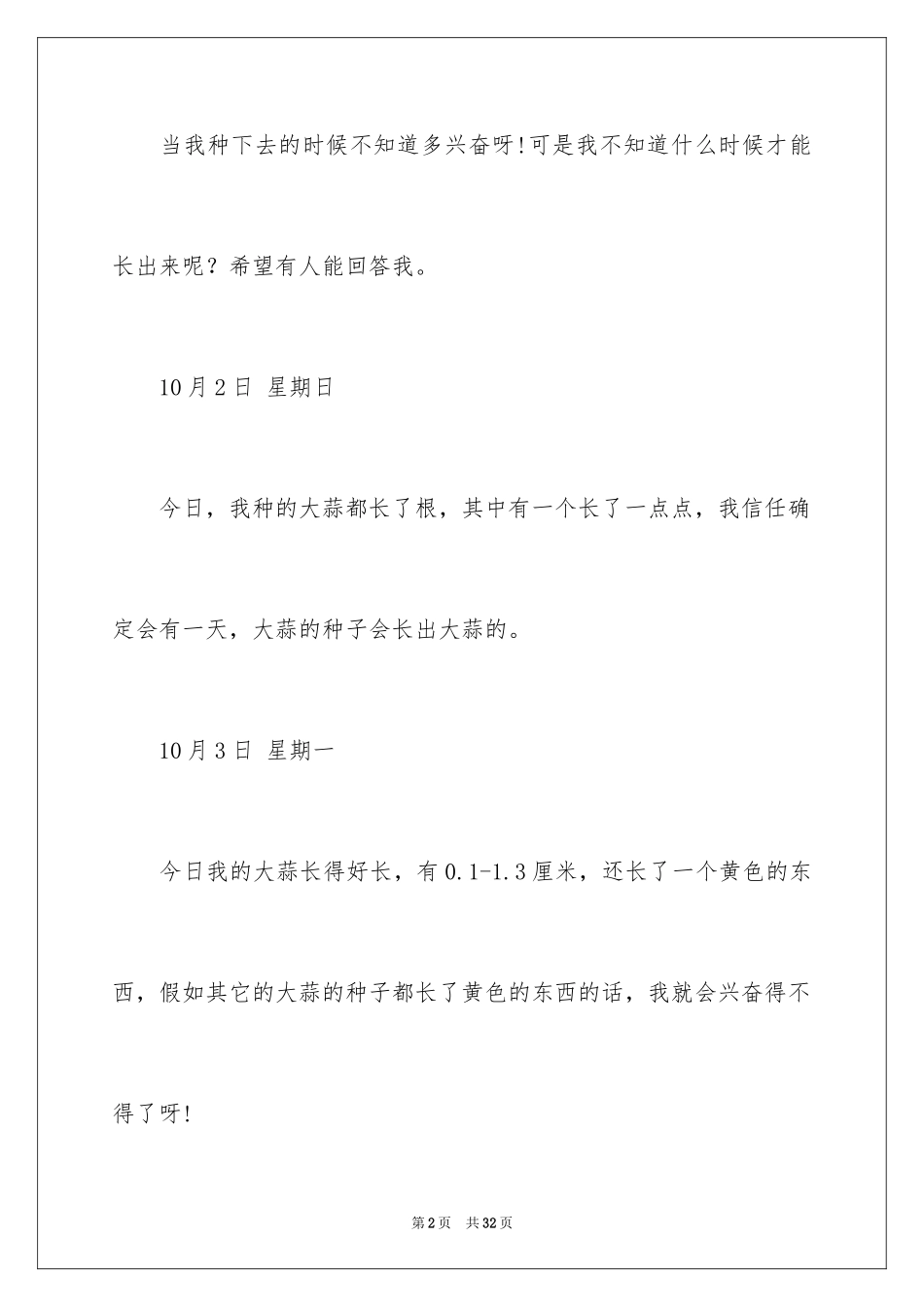 当我种下去的时候不知道多兴奋呀!可是我不知道什么时候才能长出来呢？希望有人能回答我。

10月2日 星期日

今日，我种的大蒜都长了根，其中有一个长了一点点，我信任确定会有一天，大蒜的种子会长出大蒜的。

10月3日 星期一

今日我的大蒜长得好长，有0.1-1.3厘米，还长了一个黄色的东西，假如其它的大蒜的种子都长了黄色的东西的话，我就会兴奋得不得了呀!

第2页 共32页